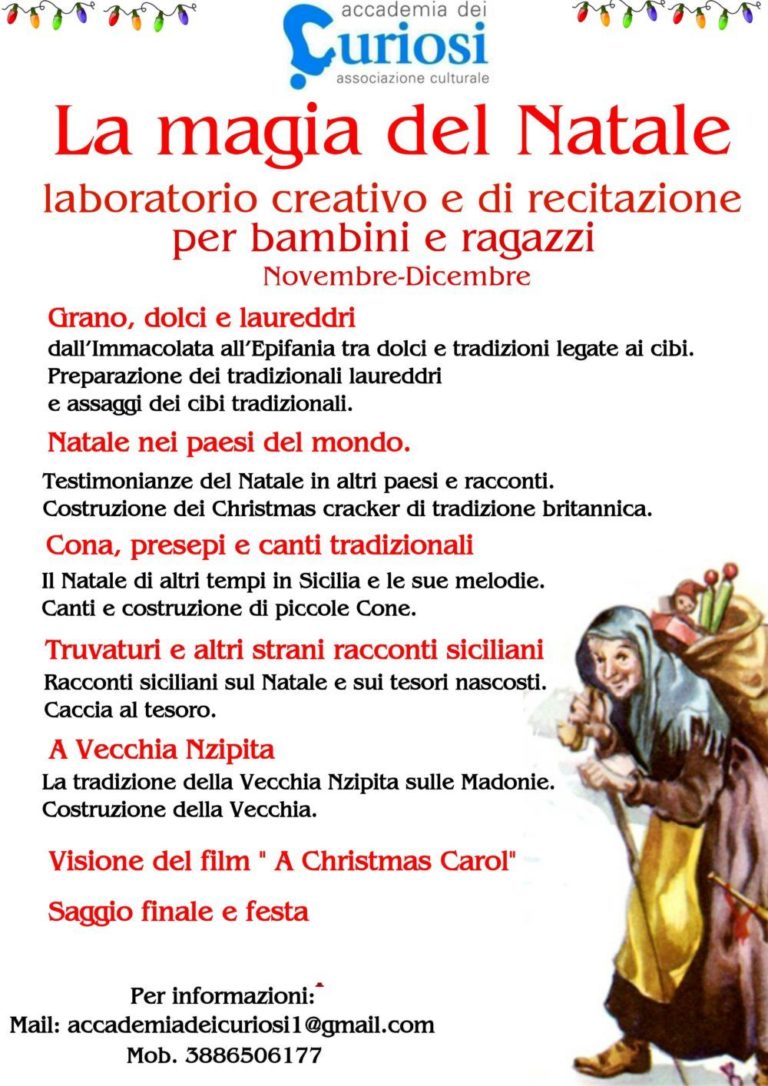 accademia dei
Curiosi
associazione culturale

La magia del Natale

laboratorio creativo e di recitazione per bambini e ragazzi

Novembre-Dicembre

Grano, dolci e laureddri

dall'Immacolata all'Epifania tra dolci e tradizioni legate ai cibi. Preparazione dei tradizionali laureddri e assaggi dei cibi tradizionali.

Natale nei paesi del mondo.

Testimonianze del Natale in altri paesi e racconti. Costruzione dei Christmas cracker di tradizione britannica.

Cona, presepi e canti tradizionali

Il Natale di altri tempi in Sicilia e le sue melodie. Canti e costruzione di piccole Cone.

Truvaturi e altri strani racconti siciliani

Racconti siciliani sul Natale e sui tesori nascosti. Caccia al tesoro.

A Vecchia Nzipita

La tradizione della Vecchia Nzipita sulle Madonie. Costruzione della Vecchia.

Visione del film " A Christmas Carol"

Saggio finale e festa

Per informazioni:
Mail: accademiadeicuriosi1@gmail.com
Mob. 3886506177